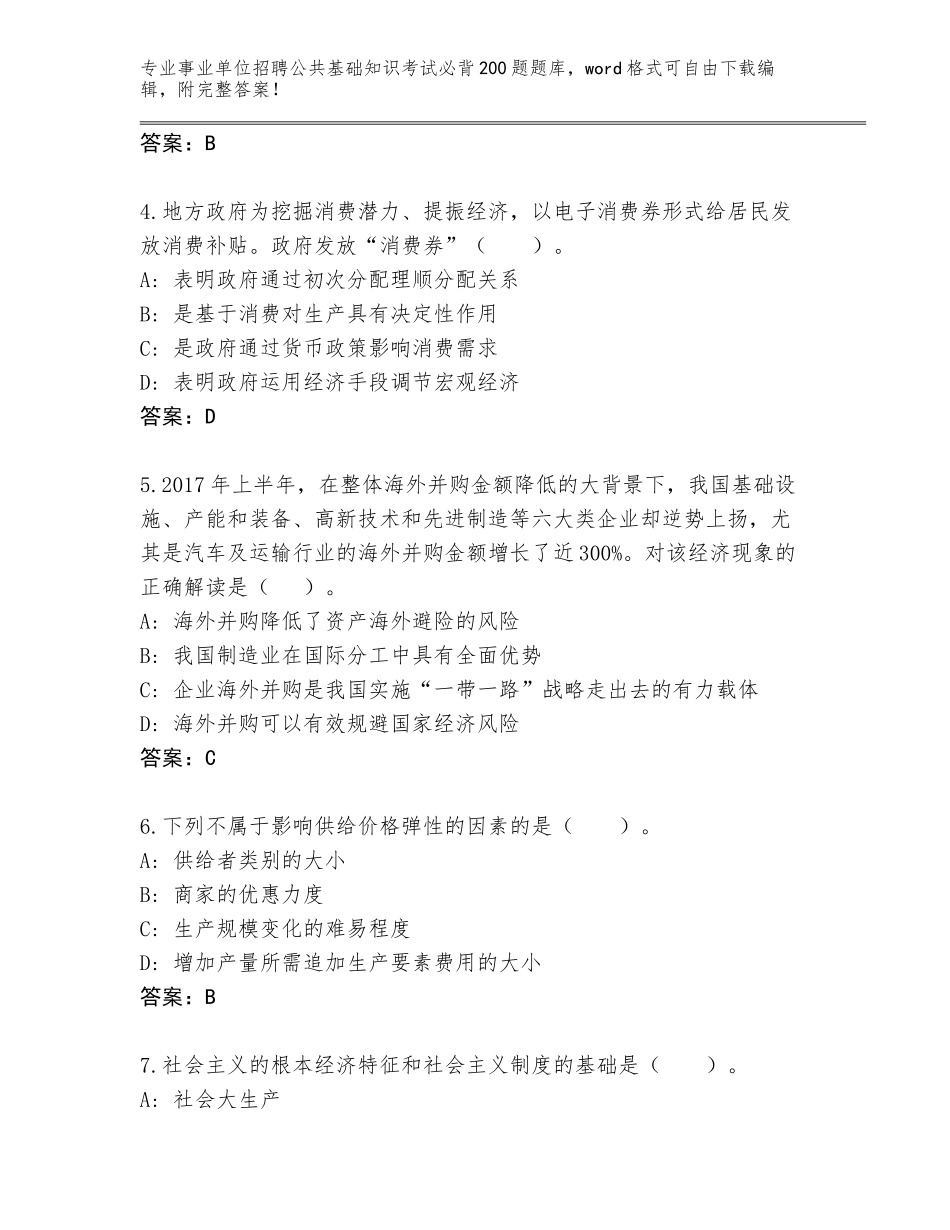 专业事业单位招聘公共基础知识考试必背200题题库，word格式可自由下载编辑，附完整答案！

答案：B

4.地方政府为挖掘消费潜力、提振经济，以电子消费券形式给居民发放消费补贴。政府发放“消费券”（　　）。
A：表明政府通过初次分配理顺分配关系
B：是基于消费对生产具有决定性作用
C：是政府通过货币政策影响消费需求
D：表明政府运用经济手段调节宏观经济
答案：D

5.2017年上半年，在整体海外并购金额降低的大背景下，我国基础设施、产能和装备、高新技术和先进制造等六大类企业却逆势上扬，尤其是汽车及运输行业的海外并购金额增长了近300%。对该经济现象的正确解读是（　　）。
A：海外并购降低了资产海外避险的风险
B：我国制造业在国际分工中具有全面优势
C：企业海外并购是我国实施“一带一路”战略走出去的有力载体
D：海外并购可以有效规避国家经济风险
答案：C

6.下列不属于影响供给价格弹性的因素的是（　　）。
A：供给者类别的大小
B：商家的优惠力度
C：生产规模变化的难易程度
D：增加产量所需追加生产要素费用的大小
答案：B

7.社会主义的根本经济特征和社会主义制度的基础是（　　）。
A：社会大生产